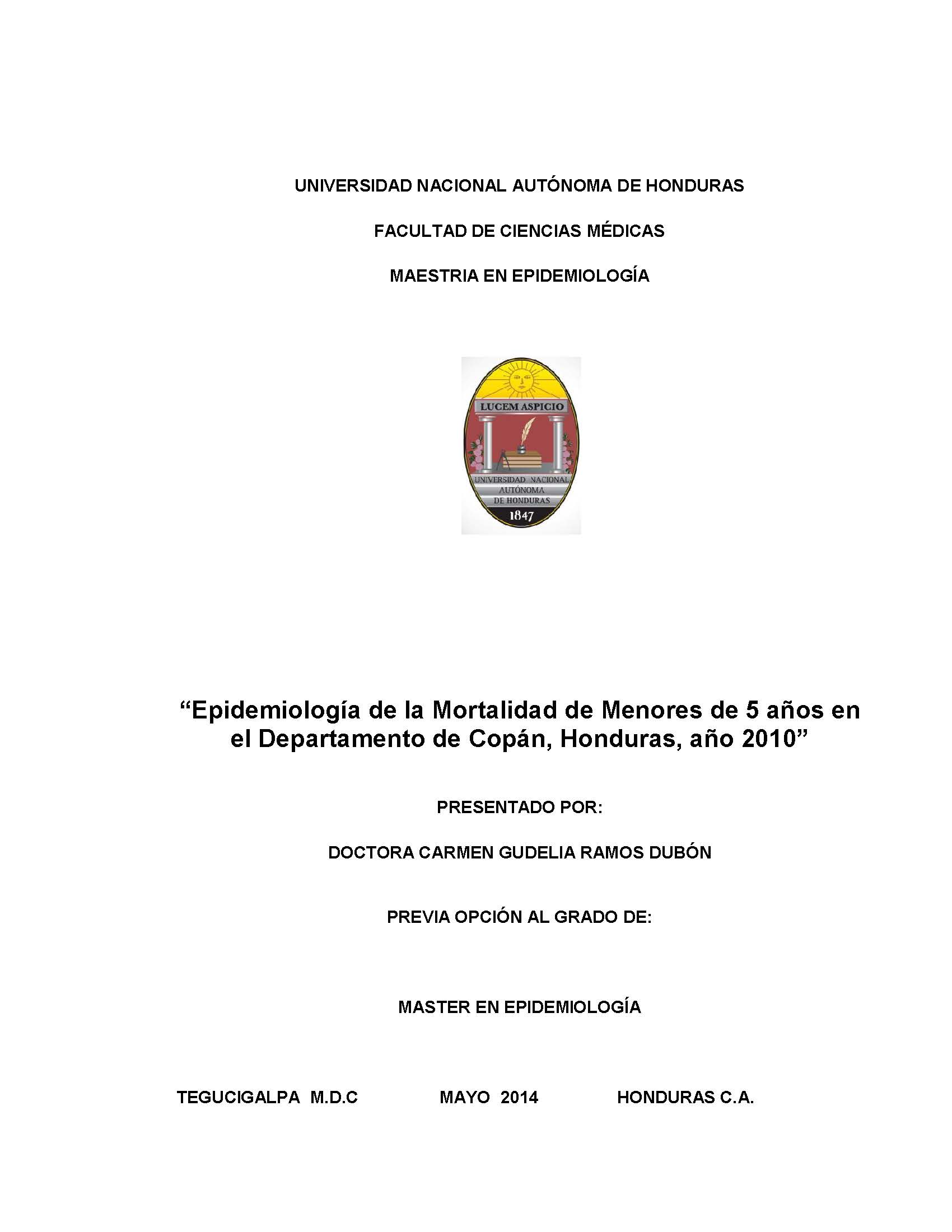 UNIVERSIDAD NACIONAL AUTÓNOMA DE HONDURAS

FACULTAD DE CIENCIAS MÉDICAS

MAESTRIA EN EPIDEMIOLOGÍA

LUCEM ASPICIO

UNIVERSIDAD NACIONAL AUTÓNOMA DE HONDURAS

1847

“Epidemiología de la Mortalidad de Menores de 5 años en el Departamento de Copán, Honduras, año 2010”

PRESENTADO POR:

DOCTORA CARMEN GUDELIA RAMOS DUBÓN

PREVIA OPCIÓN AL GRADO DE:

MASTER EN EPIDEMIOLOGÍA

TEGUCIGALPA M.D.C MAYO 2014 HONDURAS C.A.